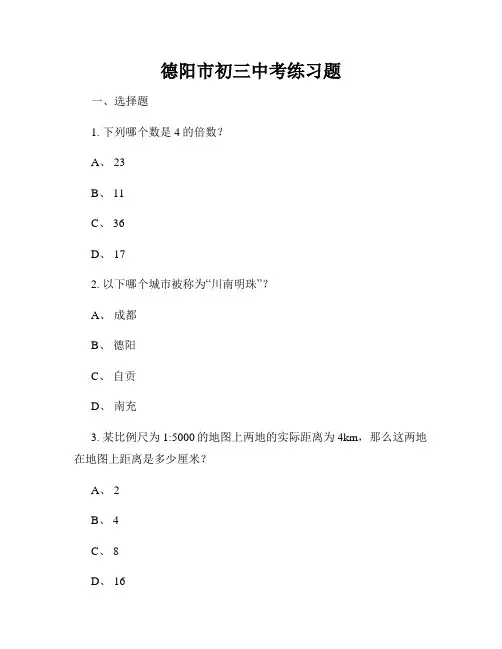 德阳市初三中考练习题

一、选择题

1. 下列哪个数是 4 的倍数?

A、 23

B、 11

C、 36

D、 17

2. 以下哪个城市被称为“川南明珠”?

A、 成都

B、 德阳

C、 自贡

D、 南充

3. 某比例尺为 1:5000 的地图上两地的实际距离为 4km，那么这两地在地图上距离是多少厘米?

A、 2

B、 4

C、 8

D、 16